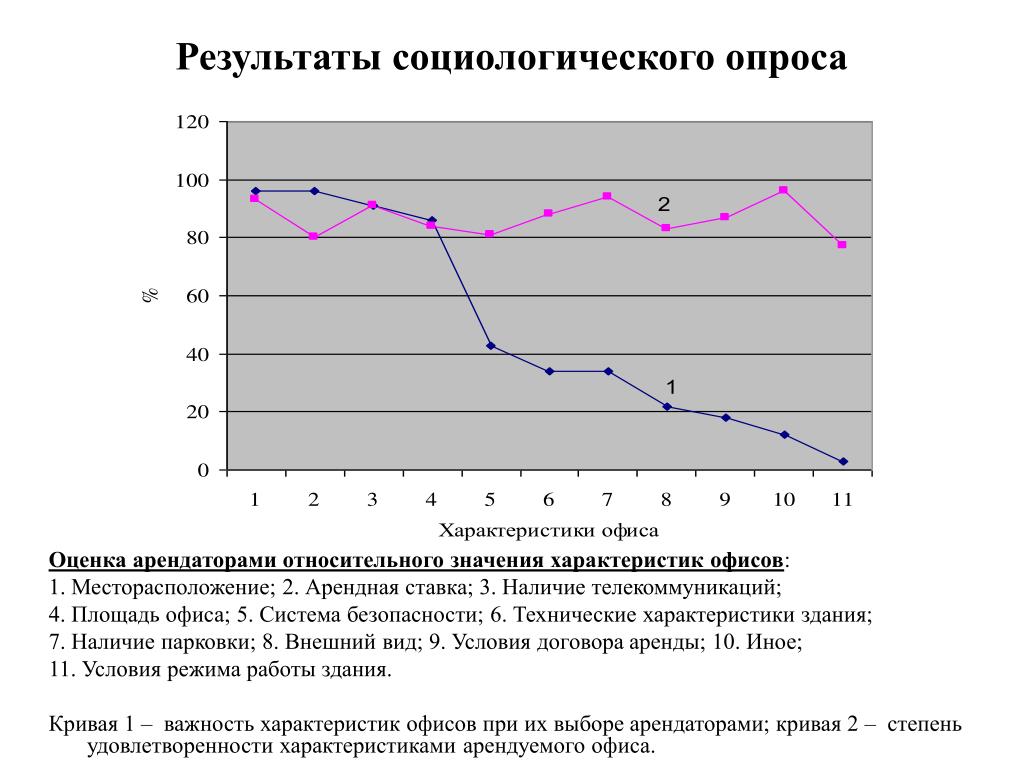 Результаты социологического опроса

120
100
80
60
40
20
0

%

2

1

1 2 3 4 5 6 7 8 9 10 11

Характеристики офиса

Оценка арендаторами относительного значения характеристик офисов:

1. Месторасположение; 2. Арендная ставка; 3. Наличие телекоммуникаций;

4. Площадь офиса; 5. Система безопасности; 6. Технические характеристики здания;

7. Наличие парковки; 8. Внешний вид; 9. Условия договора аренды; 10. Иное;

11. Условия режима работы здания.

Кривая 1 – важность характеристик офисов при их выборе арендаторами; кривая 2 – степень удовлетворенности характеристиками арендуемого офиса.